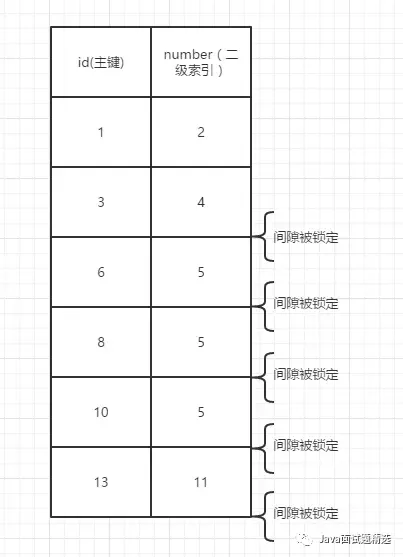 | id(主键) | number（二级索引） |
|---|---|
| 1 | 2 |
| 3 | 4 |
| 6 | 5 |
| 8 | 5 |
| 10 | 5 |
| 13 | 11 |

间隙被锁定

间隙被锁定

间隙被锁定

间隙被锁定

间隙被锁定

Java面试题精选